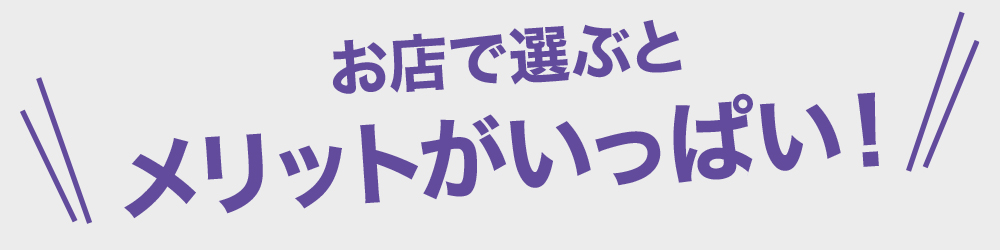 お店で選ぶと
メリットがいっぱい！